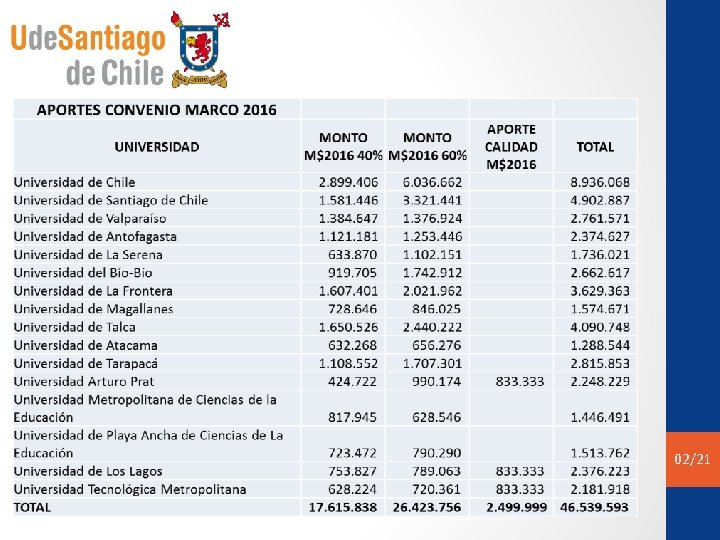 UdeSantiago de Chile

| APORTES CONVENIO MARCO 2016 | | | | |
|---|---|---|---|---|
| UNIVERSIDAD | MONTO M$2016 40% | MONTO M$2016 60% | APORTE CALIDAD M$2016 | TOTAL |
| Universidad de Chile | 2.899.406 | 6.036.662 | | 8.936.068 |
| Universidad de Santiago de Chile | 1.581.446 | 3.321.441 | | 4.902.887 |
| Universidad de Valparaíso | 1.384.647 | 1.376.924 | | 2.761.571 |
| Universidad de Antofagasta | 1.121.181 | 1.253.446 | | 2.374.627 |
| Universidad de La Serena | 633.870 | 1.102.151 | | 1.736.021 |
| Universidad del Bío-Bío | 919.705 | 1.742.912 | | 2.662.617 |
| Universidad de La Frontera | 1.607.401 | 2.021.962 | | 3.629.363 |
| Universidad de Magallanes | 728.646 | 846.025 | | 1.574.671 |
| Universidad de Talca | 1.650.526 | 2.440.222 | | 4.090.748 |
| Universidad de Atacama | 632.268 | 656.276 | | 1.288.544 |
| Universidad de Tarapacá | 1.108.552 | 1.707.301 | | 2.815.853 |
| Universidad Arturo Prat | 424.722 | 990.174 | 833.333 | 2.248.229 |
| Universidad Metropolitana de Ciencias de la Educación | 817.945 | 628.546 | | 1.446.491 |
| Universidad de Playa Ancha de Ciencias de La Educación | 723.472 | 790.290 | | 1.513.762 |
| Universidad de Los Lagos | 753.827 | 789.063 | 833.333 | 2.376.223 |
| Universidad Tecnológica Metropolitana | 628.224 | 720.361 | 833.333 | 2.181.918 |
| TOTAL | 17.615.838 | 26.423.756 | 2.499.999 | 46.539.593 |

02/21